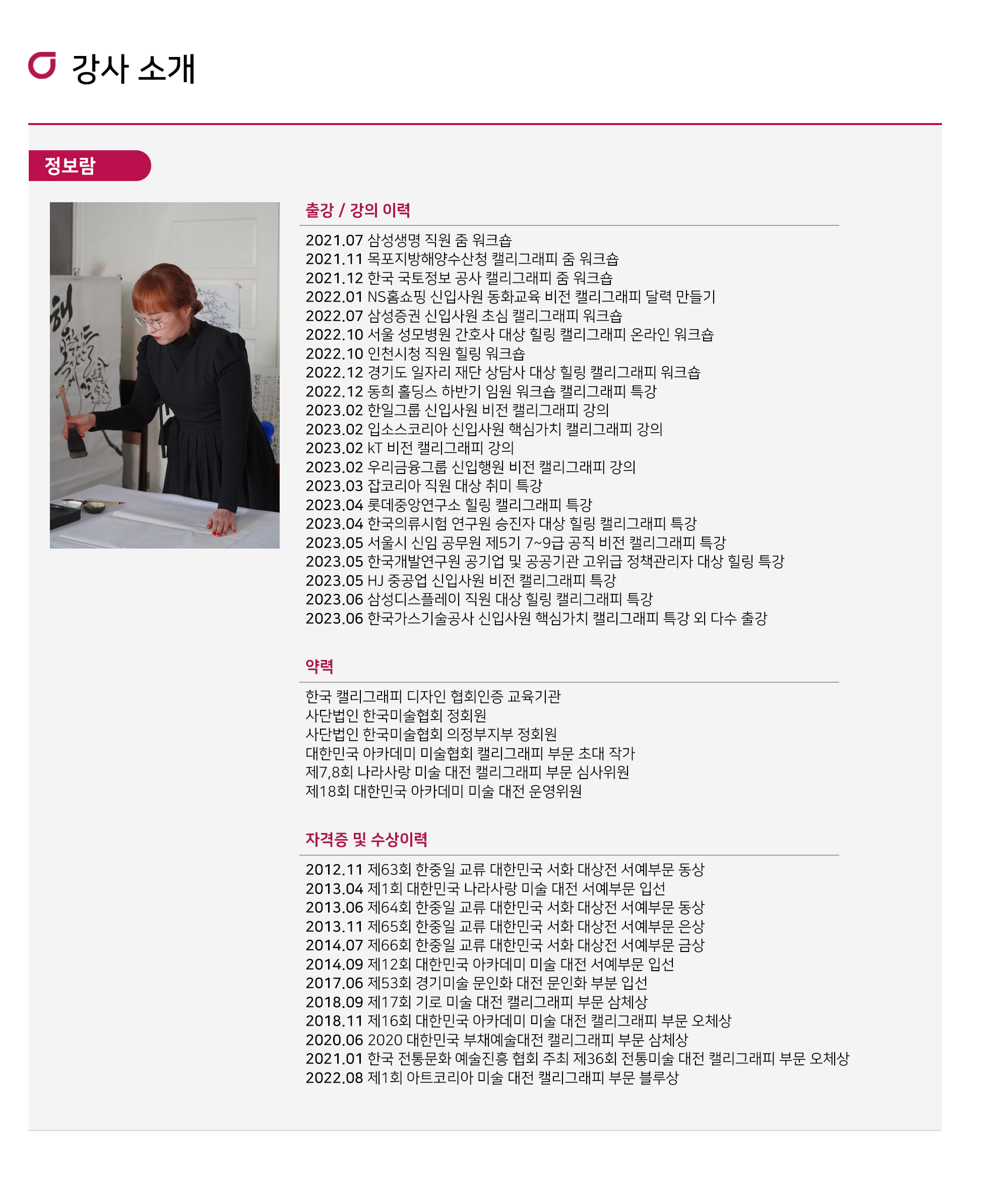 강사 소개

정보람

출강 / 강의 이력

2021.07 삼성생명 직원 줌 워크숍
2021.11 목포지방해양수산청 캘리그래피 줌 워크숍
2021.12 한국 국토정보 공사 캘리그래피 줌 워크숍
2022.01 NS홈쇼핑 신입사원 동화교육 비전 캘리그래피 달력 만들기
2022.07 삼성증권 신입사원 초심 캘리그래피 워크숍
2022.10 서울 성모병원 간호사 대상 힐링 캘리그래피 온라인 워크숍
2022.10 인천시청 직원 힐링 워크숍
2022.12 경기도 일자리 재단 상담사 대상 힐링 캘리그래피 워크숍
2022.12 동희 홀딩스 하반기 임원 워크숍 캘리그래피 특강
2023.02 한일그룹 신입사원 비전 캘리그래피 강의
2023.02 입소스코리아 신입사원 핵심가치 캘리그래피 강의
2023.02 kT 비전 캘리그래피 강의
2023.02 우리금융그룹 신입행원 비전 캘리그래피 강의
2023.03 잡코리아 직원 대상 취미 특강
2023.04 롯데중앙연구소 힐링 캘리그래피 특강
2023.04 한국의류시험 연구원 승진자 대상 힐링 캘리그래피 특강
2023.05 서울시 신임 공무원 제5기 7~9급 공직 비전 캘리그래피 특강
2023.05 한국개발연구원 공기업 및 공공기관 고위급 정책관리자 대상 힐링 특강
2023.05 HJ 중공업 신입사원 비전 캘리그래피 특강
2023.06 삼성디스플레이 직원 대상 힐링 캘리그래피 특강
2023.06 한국가스기술공사 신입사원 핵심가치 캘리그래피 특강 외 다수 출강

약력

한국 캘리그래피 디자인 협회인증 교육기관
사단법인 한국미술협회 정회원
사단법인 한국미술협회 의정부지부 정회원
대한민국 아카데미 미술협회 캘리그래피 부문 초대 작가
제7,8회 나라사랑 미술 대전 캘리그래피 부문 심사위원
제18회 대한민국 아카데미 미술 대전 운영위원

자격증 및 수상이력

2012.11 제63회 한중일 교류 대한민국 서화 대상전 서예부문 동상
2013.04 제1회 대한민국 나라사랑 미술 대전 서예부문 입선
2013.06 제64회 한중일 교류 대한민국 서화 대상전 서예부문 동상
2013.11 제65회 한중일 교류 대한민국 서화 대상전 서예부문 은상
2014.07 제66회 한중일 교류 대한민국 서화 대상전 서예부문 금상
2014.09 제12회 대한민국 아카데미 미술 대전 서예부문 입선
2017.06 제53회 경기미술 문인화 대전 문인화 부분 입선
2018.09 제17회 기로 미술 대전 캘리그래피 부문 삼체상
2018.11 제16회 대한민국 아카데미 미술 대전 캘리그래피 부문 오체상
2020.06 2020 대한민국 부채예술대전 캘리그래피 부문 삼체상
2021.01 한국 전통문화 예술진흥 협회 주최 제36회 전통미술 대전 캘리그래피 부문 오체상
2022.08 제1회 아트코리아 미술 대전 캘리그래피 부문 블루상